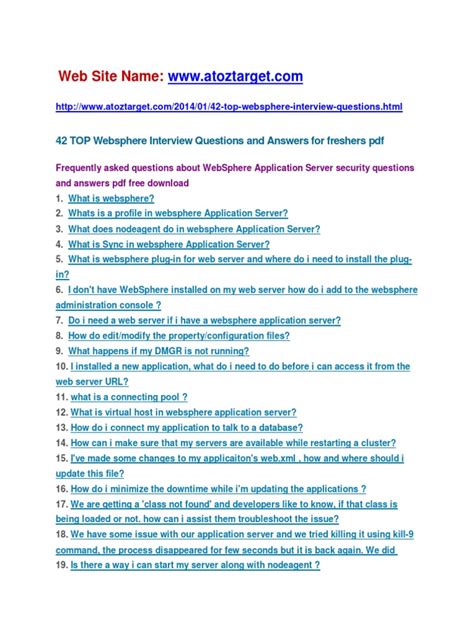 Web Site Name: www.atoztarget.com

http://www.atoztarget.com/2014/01/42-top-websphere-interview-questions.html

42 TOP Websphere Interview Questions and Answers for freshers pdf

Frequently asked questions about WebSphere Application Server security questions and answers pdf free download

1. What is websphere?
2. Whats is a profile in websphere Application Server?
3. What does nodeagent do in websphere Application Server?
4. What is Sync in websphere Application Server?
5. What is websphere plug-in for web server and where do i need to install the plug-in?
6. I don't have WebSphere installed on my web server how do i add to the websphere administration console ?
7. Do i need a web server if i have a websphere application server?
8. How do edit/modify the property/configuration files?
9. What happens if my DMGR is not running?
10. I installed a new application, what do i need to do before i can access it from the web server URL?
11. what is a connecting pool ?
12. What is virtual host in websphere application server?
13. How do i connect my application to talk to a database?
14. How can i make sure that my servers are available while restarting a cluster?
15. I've made some changes to my applicaiton's web.xml , how and where should i update this file?
16. How do i minimize the downtime while i'm updating the applications ?
17. We are getting a 'class not found' and developers like to know, if that class is being loaded or not. how can i assist them troubleshoot the issue?
18. We have some issue with our application server and we tried killing it using kill-9 command, the process disappeared for few seconds but it is back again. We did
19. Is there a way i can start my server along with nodeagent ?